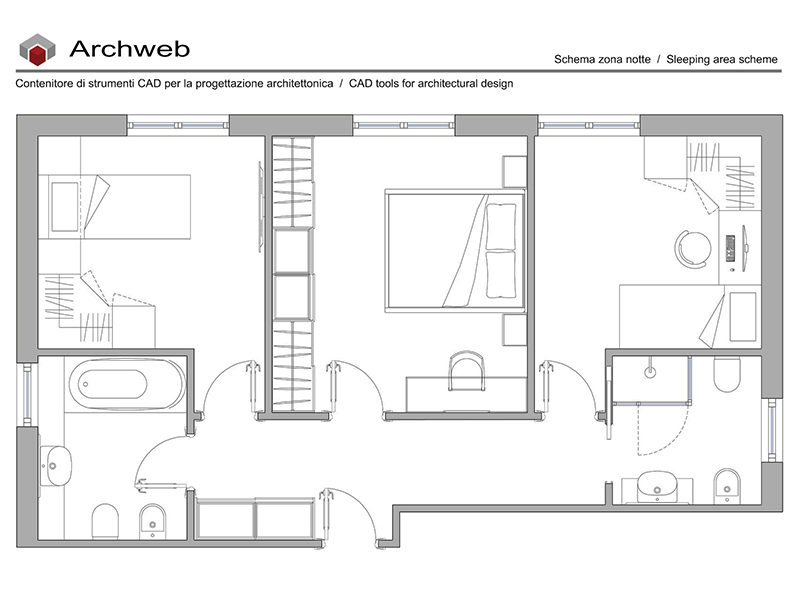 Archweb

Schema zona notte / Sleeping area scheme

Contenitore di strumenti CAD per la progettazione architettonica / CAD tools for architectural design